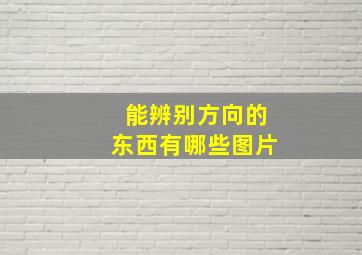 能辨别方向的
东西有哪些图片